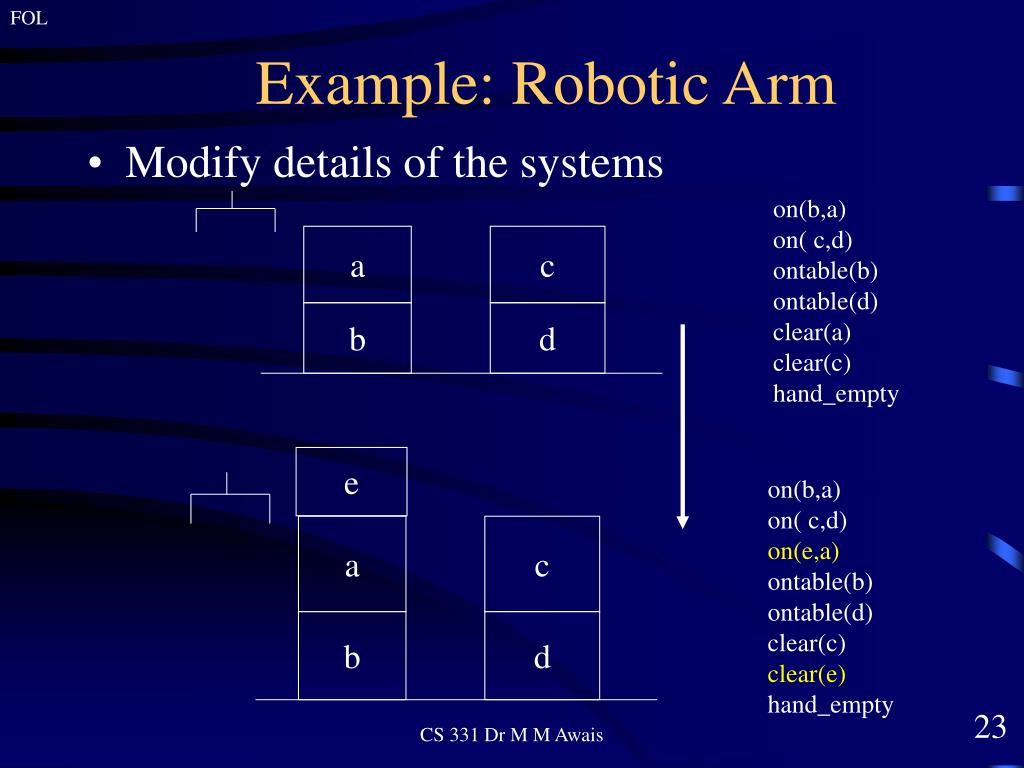 FOL

Example: Robotic Arm

• Modify details of the systems

a
b
c
d

on(b,a)
on( c,d)
ontable(b)
ontable(d)
clear(a)
clear(c)
hand_empty

e
a
b
c
d

on(b,a)
on( c,d)
on(e,a)
ontable(b)
ontable(d)
clear(c)
clear(e)
hand_empty

CS 331 Dr M M Awais

23